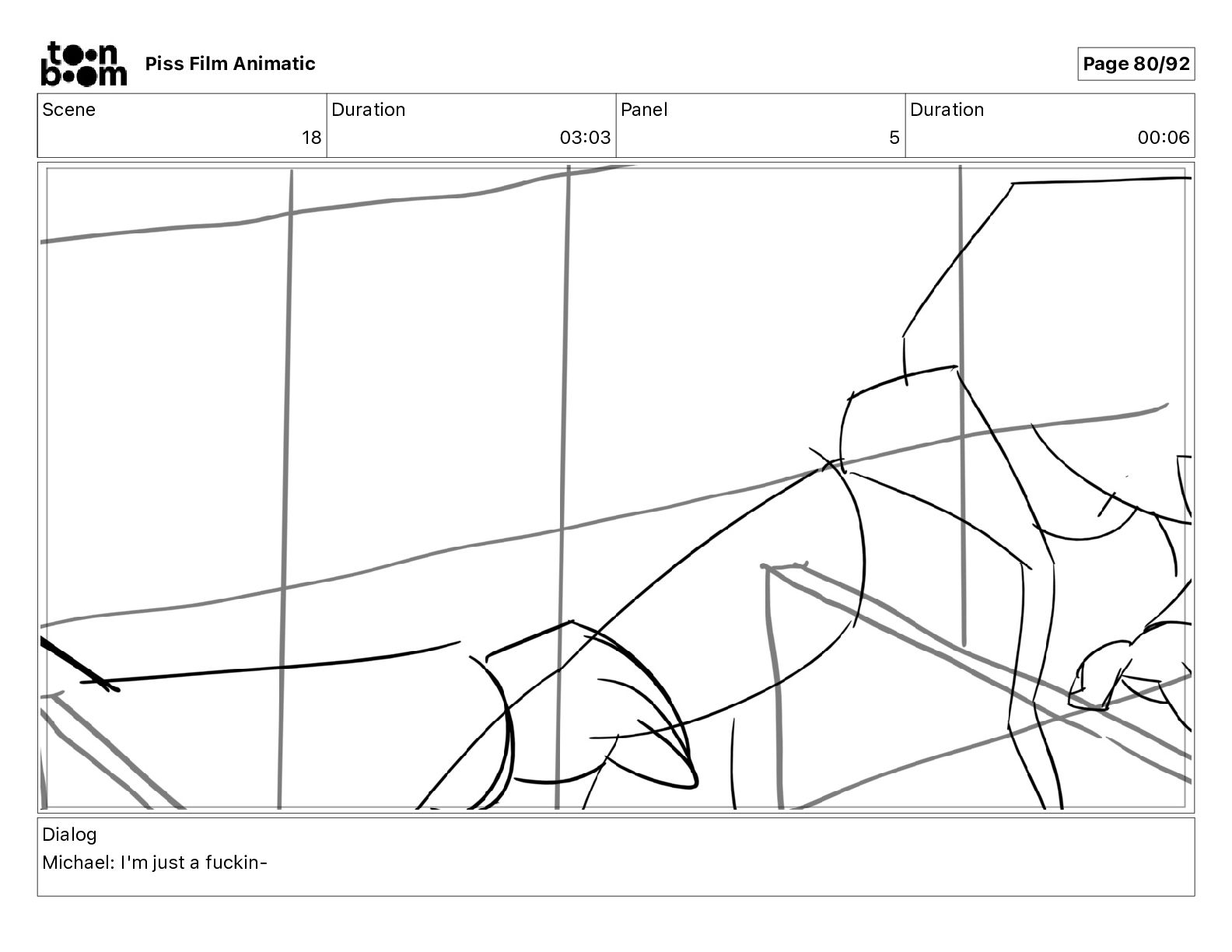 toon boom Piss Film Animatic

Page 80/92

| Scene | Duration | Panel | Duration |
|---|---|---|---|
| 18 | 03:03 | 5 | 00:06 |

Dialog
Michael: I'm just a fuckin-